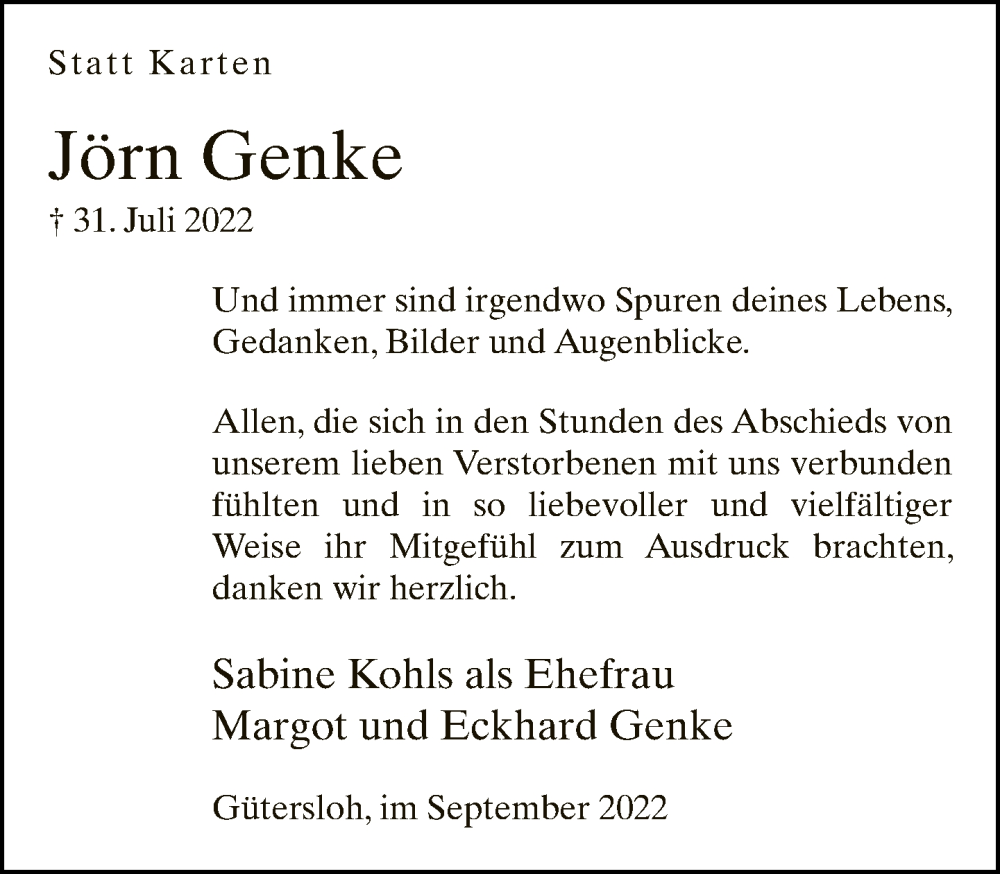 Statt Karten

Jörn Genke

† 31. Juli 2022

Und immer sind irgendwo Spuren deines Lebens,
Gedanken, Bilder und Augenblicke.

Allen, die sich in den Stunden des Abschieds von unserem lieben Verstorbenen mit uns verbunden fühlten und in so liebevoller und vielfältiger Weise ihr Mitgefühl zum Ausdruck brachten, danken wir herzlich.

Sabine Kohls als Ehefrau
Margot und Eckhard Genke

Gütersloh, im September 2022